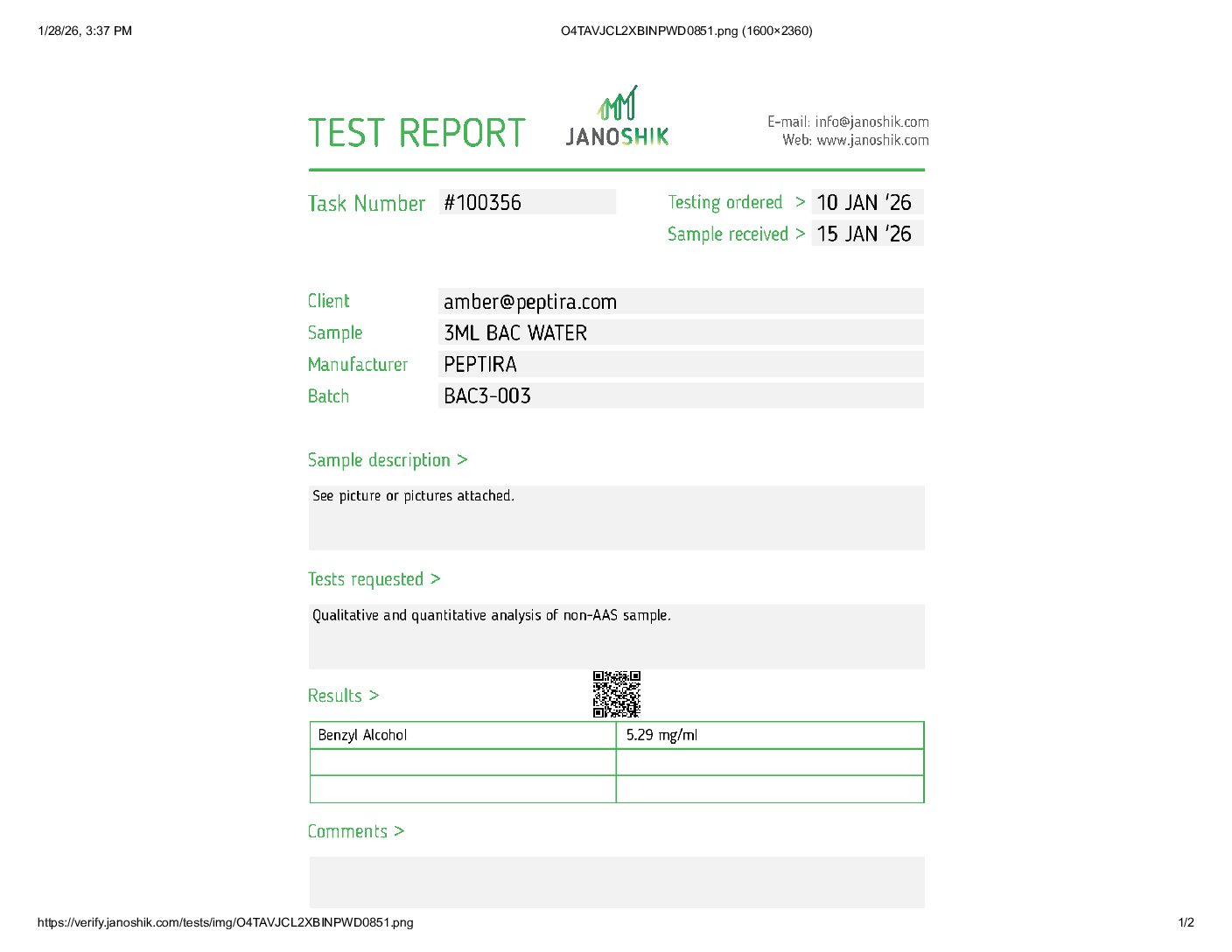 1/28/26, 3:37 PM

O4TAVJCL2XBINPWD0851.png (1600×2360)

TEST REPORT

JANOSHIK

E-mail: info@janoshik.com
Web: www.janoshik.com

Task Number #100356

Testing ordered > 10 JAN '26
Sample received > 15 JAN '26

Client amber@peptira.com
Sample 3ML BAC WATER
Manufacturer PEPTIRA
Batch BAC3-003

Sample description >

See picture or pictures attached.

Tests requested >

Qualitative and quantitative analysis of non-AAS sample.

Results >

| Benzyl Alcohol | 5.29 mg/ml |
|---|---|
| | |
| | |

Comments >

https://verify.janoshik.com/tests/img/O4TAVJCL2XBINPWD0851.png

1/2